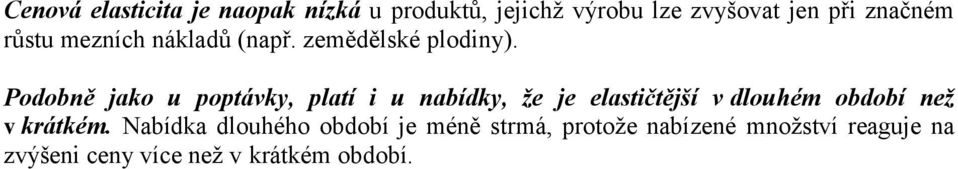 Cenová elasticita je naopak nízká u produktů, jejichž výrobu lze zvyšovat jen při značném růstu mezních nákladů (např. zemědělské plodiny).

Podobně jako u poptávky, platí i u nabídky, že je elastičtější v dlouhém období než v krátkém. Nabídka dlouhého období je méně strmá, protože nabízené množství reaguje na zvýšeni ceny více než v krátkém období.